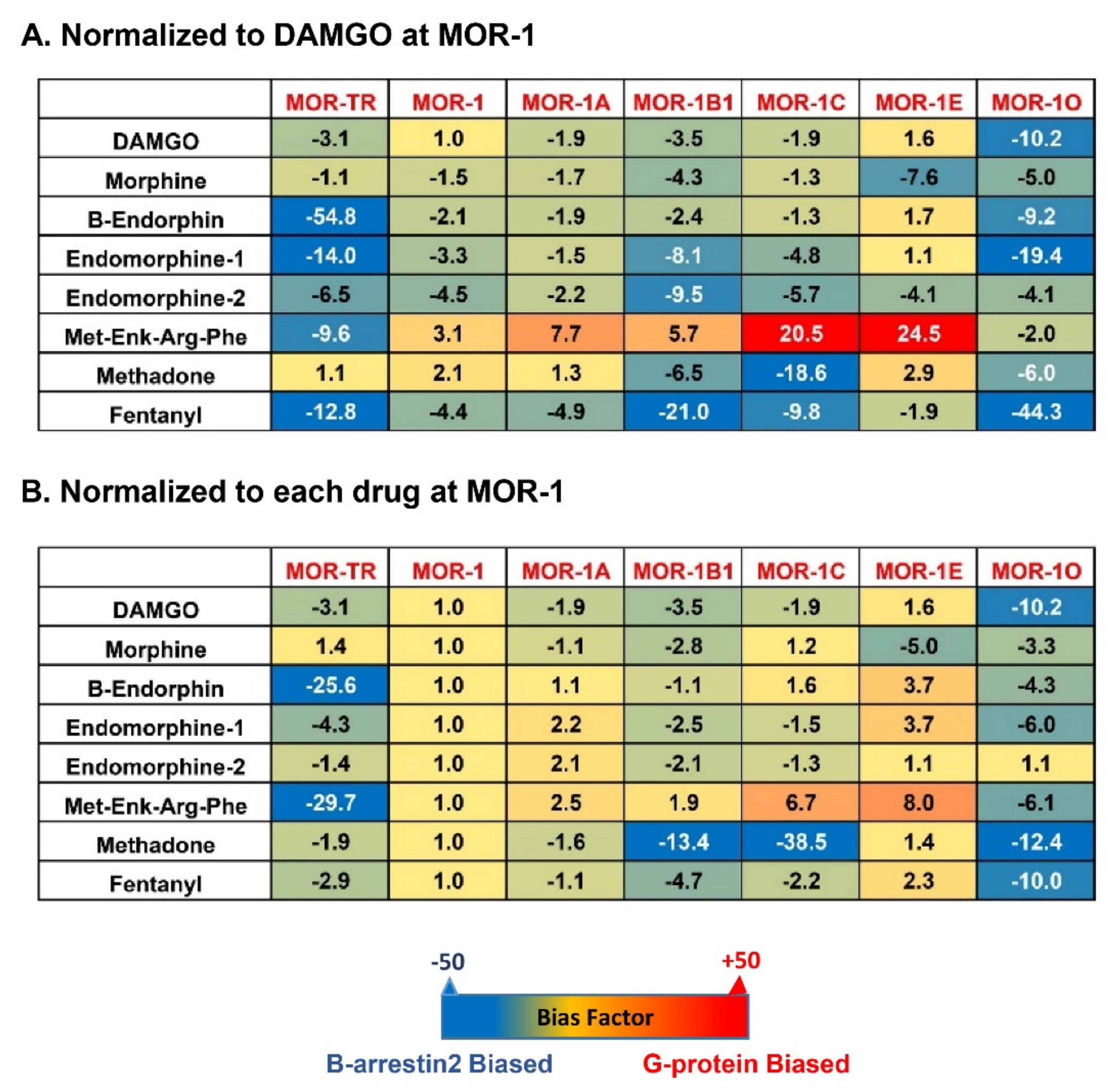 A. Normalized to DAMGO at MOR-1

| | MOR-TR | MOR-1 | MOR-1A | MOR-1B1 | MOR-1C | MOR-1E | MOR-1O |
|---|---|---|---|---|---|---|---|
| DAMGO | -3.1 | 1.0 | -1.9 | -3.5 | -1.9 | 1.6 | -10.2 |
| Morphine | -1.1 | -1.5 | -1.7 | -4.3 | -1.3 | -7.6 | -5.0 |
| B-Endorphin | -54.8 | -2.1 | -1.9 | -2.4 | -1.3 | 1.7 | -9.2 |
| Endomorphine-1 | -14.0 | -3.3 | -1.5 | -8.1 | -4.8 | 1.1 | -19.4 |
| Endomorphine-2 | -6.5 | -4.5 | -2.2 | -9.5 | -5.7 | -4.1 | -4.1 |
| Met-Enk-Arg-Phe | -9.6 | 3.1 | 7.7 | 5.7 | 20.5 | 24.5 | -2.0 |
| Methadone | 1.1 | 2.1 | 1.3 | -6.5 | -18.6 | 2.9 | -6.0 |
| Fentanyl | -12.8 | -4.4 | -4.9 | -21.0 | -9.8 | -1.9 | -44.3 |

B. Normalized to each drug at MOR-1

| | MOR-TR | MOR-1 | MOR-1A | MOR-1B1 | MOR-1C | MOR-1E | MOR-1O |
|---|---|---|---|---|---|---|---|
| DAMGO | -3.1 | 1.0 | -1.9 | -3.5 | -1.9 | 1.6 | -10.2 |
| Morphine | 1.4 | 1.0 | -1.1 | -2.8 | 1.2 | -5.0 | -3.3 |
| B-Endorphin | -25.6 | 1.0 | 1.1 | -1.1 | 1.6 | 3.7 | -4.3 |
| Endomorphine-1 | -4.3 | 1.0 | 2.2 | -2.5 | -1.5 | 3.7 | -6.0 |
| Endomorphine-2 | -1.4 | 1.0 | 2.1 | -2.1 | -1.3 | 1.1 | 1.1 |
| Met-Enk-Arg-Phe | -29.7 | 1.0 | 2.5 | 1.9 | 6.7 | 8.0 | -6.1 |
| Methadone | -1.9 | 1.0 | -1.6 | -13.4 | -38.5 | 1.4 | -12.4 |
| Fentanyl | -2.9 | 1.0 | -1.1 | -4.7 | -2.2 | 2.3 | -10.0 |

-50 +50
Bias Factor
B-arrestin2 Biased G-protein Biased